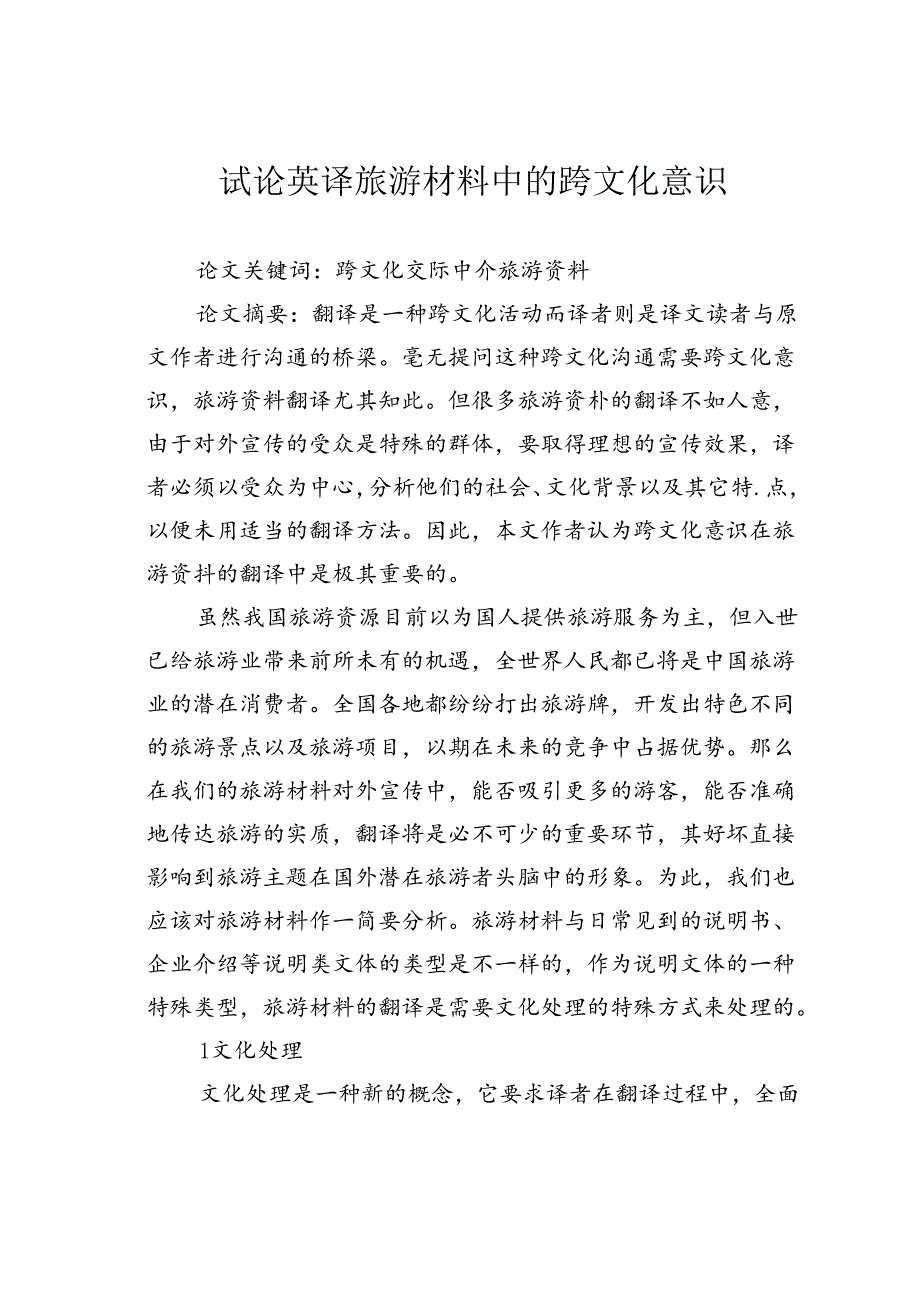 试论英译旅游材料中的跨文化意识

论文关键词：跨文化交际中介旅游资料

论文摘要：翻译是一种跨文化活动而译者则是译文读者与原文作者进行沟通的桥梁。毫无提问这种跨文化沟通需要跨文化意识，旅游资料翻译尤其知此。但很多旅游资朴的翻译不如人意，由于对外宣传的受众是特殊的群体，要取得理想的宣传效果，译者必须以受众为中心，分析他们的社会、文化背景以及其它特.点，以便未用适当的翻译方法。因此，本文作者认为跨文化意识在旅游资抖的翻译中是极其重要的。

虽然我国旅游资源目前以为国人提供旅游服务为主，但入世已给旅游业带来前所未有的机遇，全世界人民都已将是中国旅游业的潜在消费者。全国各地都纷纷打出旅游牌，开发出特色不同的旅游景点以及旅游项目，以期在未来的竞争中占据优势。那么在我们的旅游材料对外宣传中，能否吸引更多的游客，能否准确地传达旅游的实质，翻译将是必不可少的重要环节，其好坏直接影响到旅游主题在国外潜在旅游者头脑中的形象。为此，我们也应该对旅游材料作一简要分析。旅游材料与日常见到的说明书、企业介绍等说明类文体的类型是不一样的，作为说明文体的一种特殊类型，旅游材料的翻译是需要文化处理的特殊方式来处理的。

1文化处理

文化处理是一种新的概念，它要求译者在翻译过程中，全面